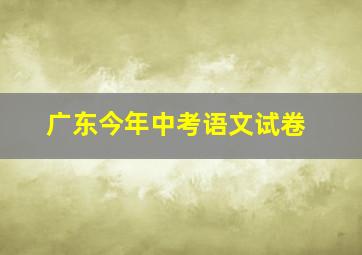 广东今年中考语文试卷